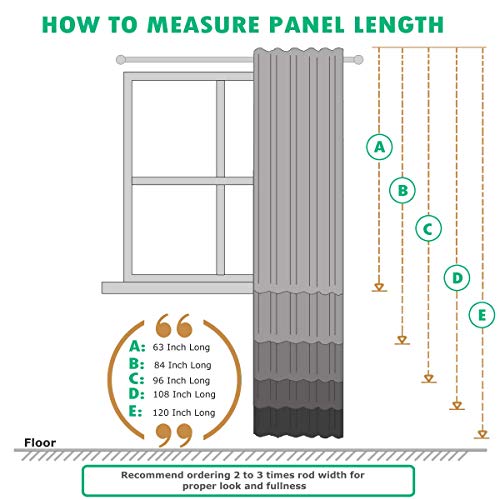 HOW TO MEASURE PANEL LENGTH

A
B
C
D
E

A: 63 Inch Long
B: 84 Inch Long
C: 96 Inch Long
D: 108 Inch Long
E: 120 Inch Long

Floor

Recommend ordering 2 to 3 times rod width for proper look and fullness